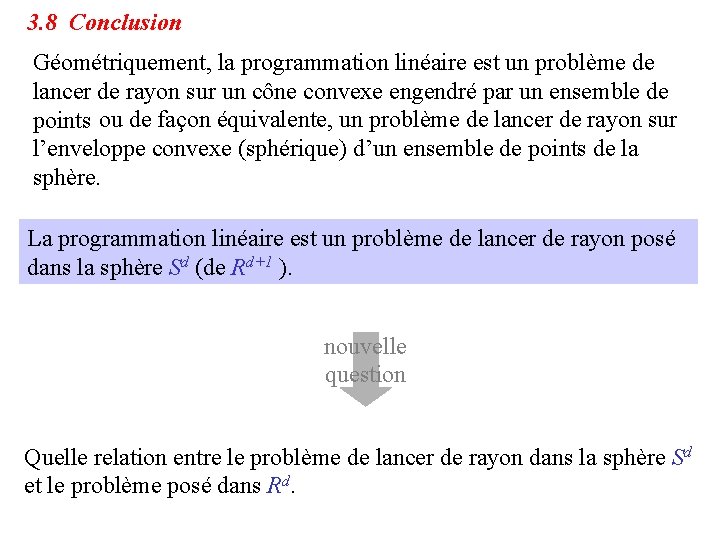 3.8 Conclusion

Géométriquement, la programmation linéaire est un problème de lancer de rayon sur un cône convexe engendré par un ensemble de points ou de façon équivalente, un problème de lancer de rayon sur l'enveloppe convexe (sphérique) d'un ensemble de points de la sphère.

La programmation linéaire est un problème de lancer de rayon posé dans la sphère $S^d$ (de $R^{d+1}$ ).

nouvelle question

Quelle relation entre le problème de lancer de rayon dans la sphère $S^d$ et le problème posé dans $R^d$.